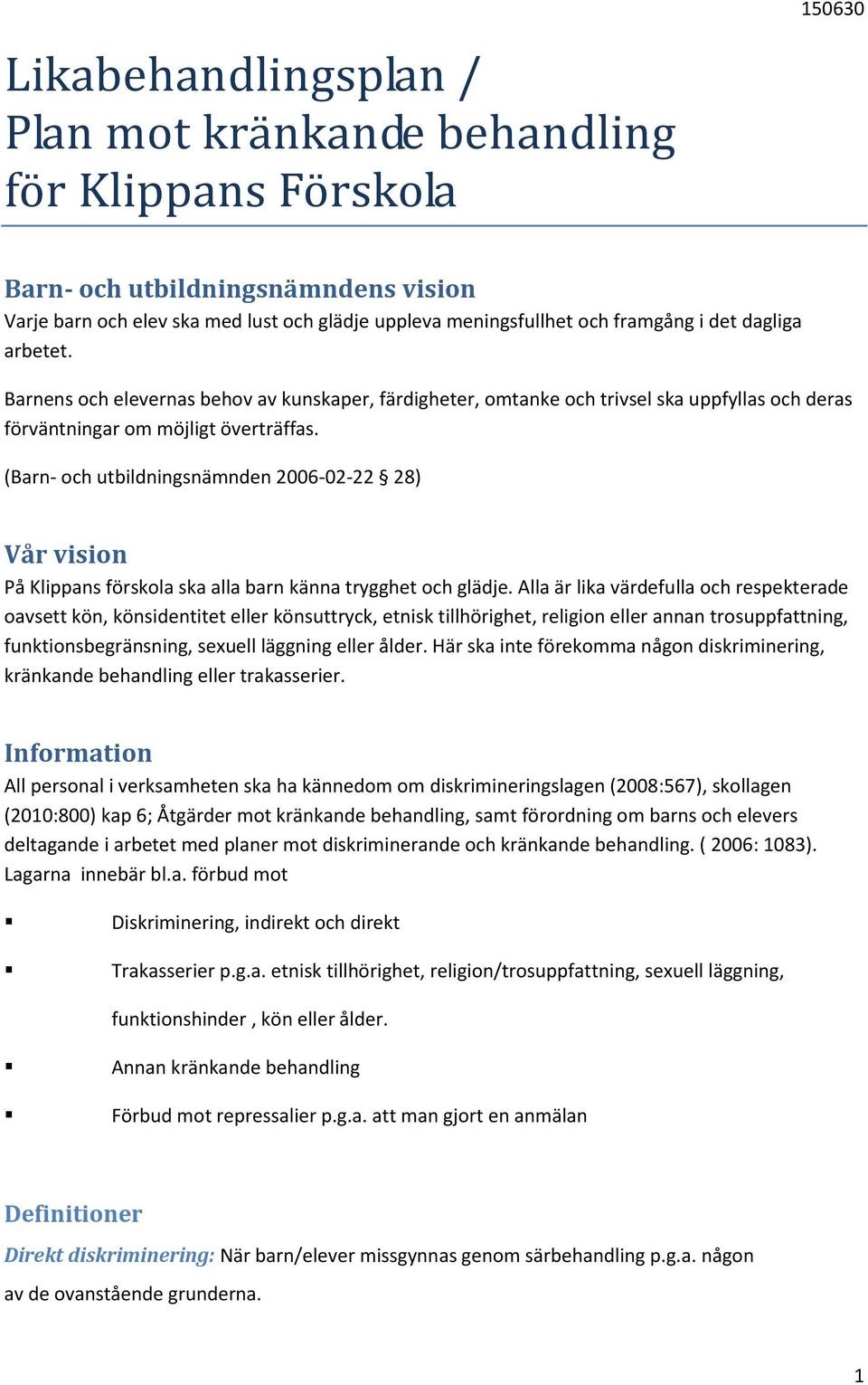 150630

Likabehandlingsplan / Plan mot kränkande behandling för Klippans Förskola

Barn- och utbildningsnämndens vision
Varje barn och elev ska med lust och glädje uppleva meningsfullhet och framgång i det dagliga arbetet.

Barnens och elevernas behov av kunskaper, färdigheter, omtanke och trivsel ska uppfyllas och deras förväntningar om möjligt överträffas.

(Barn- och utbildningsnämnden 2006-02-22 § 28)

Vår vision
På Klippans förskola ska alla barn känna trygghet och glädje. Alla är lika värdefulla och respekterade oavsett kön, könsidentitet eller könsuttryck, etnisk tillhörighet, religion eller annan trosuppfattning, funktionsbegränsning, sexuell läggning eller ålder. Här ska inte förekomma någon diskriminering, kränkande behandling eller trakasserier.

Information
All personal i verksamheten ska ha kännedom om diskrimineringslagen (2008:567), skollagen (2010:800) kap 6; Åtgärder mot kränkande behandling, samt förordning om barns och elevers deltagande i arbetet med planer mot diskriminerande och kränkande behandling. ( 2006: 1083). Lagarna innebär bl.a. förbud mot

▪ Diskriminering, indirekt och direkt

▪ Trakasserier p.g.a. etnisk tillhörighet, religion/trosuppfattning, sexuell läggning, funktionshinder , kön eller ålder.

▪ Annan kränkande behandling

▪ Förbud mot repressalier p.g.a. att man gjort en anmälan

Definitioner
Direkt diskriminering: När barn/elever missgynnas genom särbehandling p.g.a. någon av de ovanstående grunderna.

1